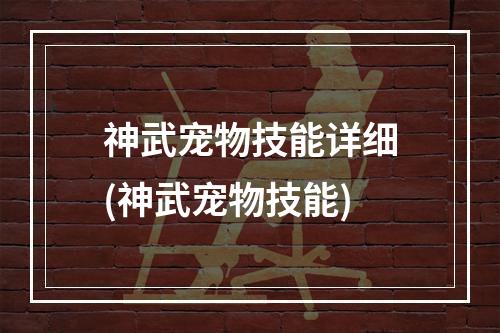 神武宠物技能详细
(神武宠物技能)